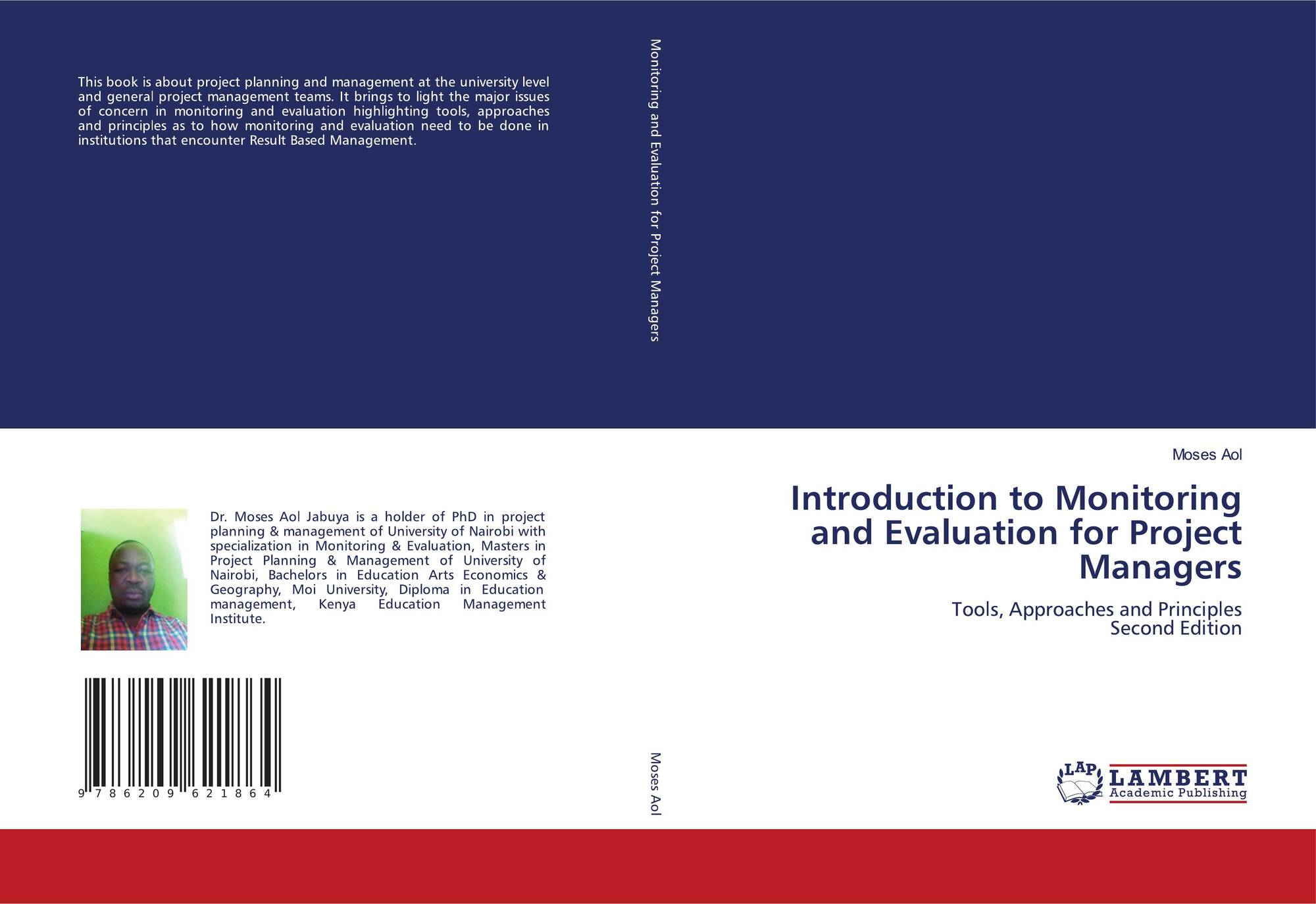 This book is about project planning and management at the university level and general project management teams. It brings to light the major issues of concern in monitoring and evaluation highlighting tools, approaches and principles as to how monitoring and evaluation need to be done in institutions that encounter Result Based Management.

Dr. Moses Aol Jabuya is a holder of PhD in project planning & management of University of Nairobi with specialization in Monitoring & Evaluation, Masters in Project Planning & Management of University of Nairobi, Bachelors in Education Arts Economics & Geography, Moi University, Diploma in Education management, Kenya Education Management Institute.

9 786209 621864

Monitoring and Evaluation for Project Managers

Moses Aol

Moses Aol

Introduction to Monitoring and Evaluation for Project Managers

Tools, Approaches and Principles
Second Edition

LAP
LAMBERT
Academic Publishing